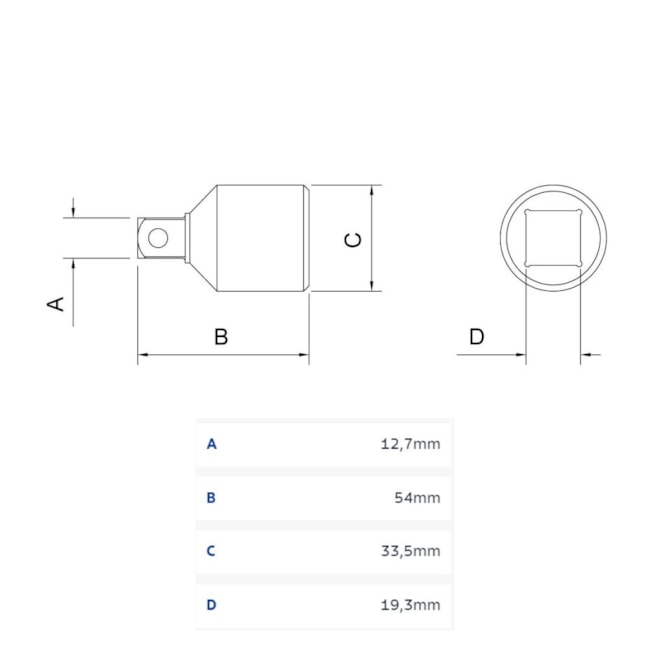 A

B

C

D

| A | 12,7mm |
|---|---|
| B | 54mm |
| C | 33,5mm |
| D | 19,3mm |